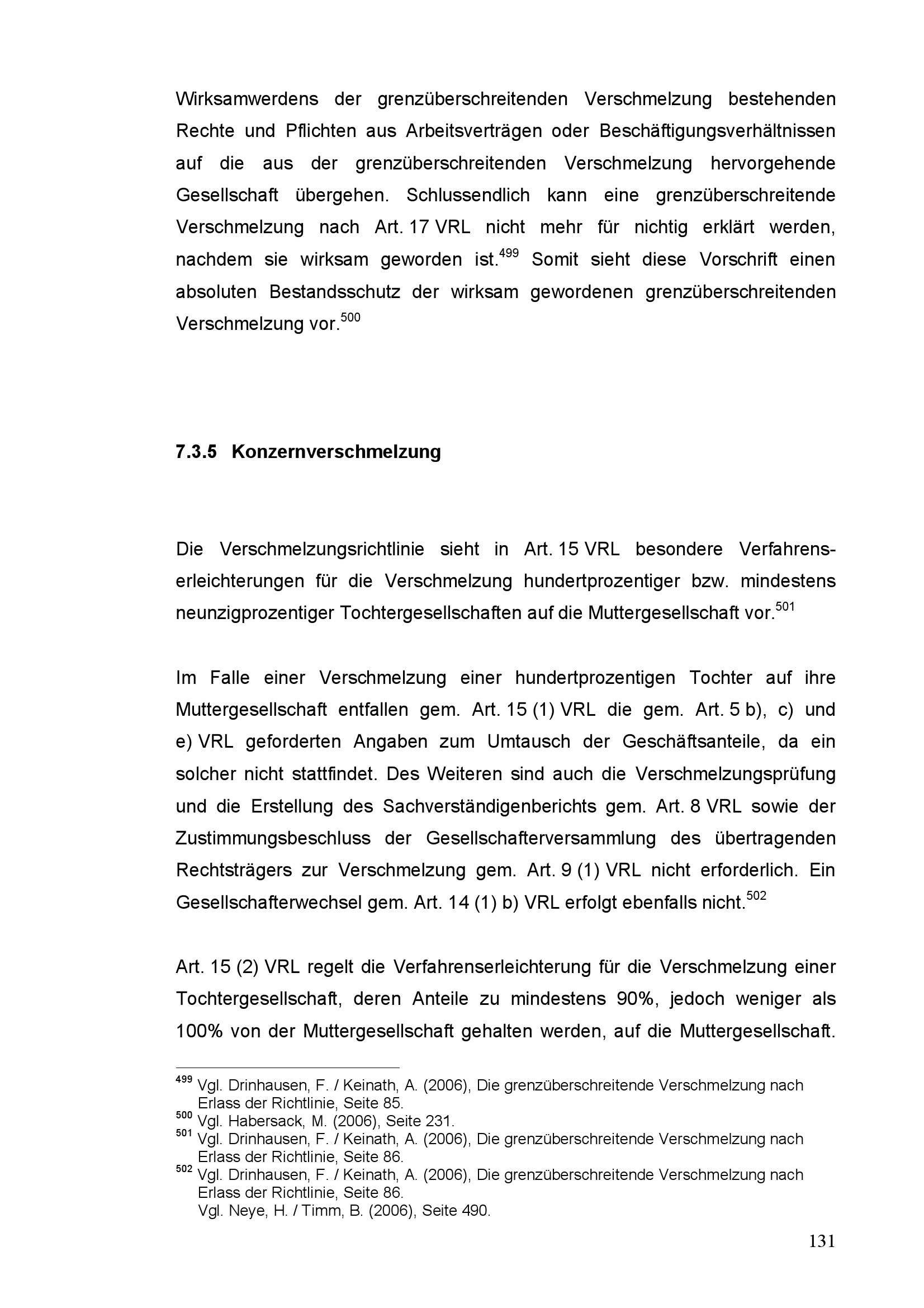 Wirksamwerdens der grenzüberschreitenden Verschmelzung bestehenden Rechte und Pflichten aus Arbeitsverträgen oder Beschäftigungsverhältnissen auf die aus der grenzüberschreitenden Verschmelzung hervorgehende Gesellschaft übergehen. Schlussendlich kann eine grenzüberschreitende Verschmelzung nach Art. 17 VRL nicht mehr für nichtig erklärt werden, nachdem sie wirksam geworden ist.$^{499}$ Somit sieht diese Vorschrift einen absoluten Bestandsschutz der wirksam gewordenen grenzüberschreitenden Verschmelzung vor.$^{500}$

7.3.5 Konzernverschmelzung

Die Verschmelzungsrichtlinie sieht in Art. 15 VRL besondere Verfahrenserleichterungen für die Verschmelzung hundertprozentiger bzw. mindestens neunzigprozentiger Tochtergesellschaften auf die Muttergesellschaft vor.$^{501}$

Im Falle einer Verschmelzung einer hundertprozentigen Tochter auf ihre Muttergesellschaft entfallen gem. Art. 15 (1) VRL die gem. Art. 5 b), c) und e) VRL geforderten Angaben zum Umtausch der Geschäftsanteile, da ein solcher nicht stattfindet. Des Weiteren sind auch die Verschmelzungsprüfung und die Erstellung des Sachverständigenberichts gem. Art. 8 VRL sowie der Zustimmungsbeschluss der Gesellschafterversammlung des übertragenden Rechtsträgers zur Verschmelzung gem. Art. 9 (1) VRL nicht erforderlich. Ein Gesellschafterwechsel gem. Art. 14 (1) b) VRL erfolgt ebenfalls nicht.$^{502}$

Art. 15 (2) VRL regelt die Verfahrenserleichterung für die Verschmelzung einer Tochtergesellschaft, deren Anteile zu mindestens 90%, jedoch weniger als 100% von der Muttergesellschaft gehalten werden, auf die Muttergesellschaft.

$^{499}$ Vgl. Drinhausen, F. / Keinath, A. (2006), Die grenzüberschreitende Verschmelzung nach Erlass der Richtlinie, Seite 85.
$^{500}$ Vgl. Habersack, M. (2006), Seite 231.
$^{501}$ Vgl. Drinhausen, F. / Keinath, A. (2006), Die grenzüberschreitende Verschmelzung nach Erlass der Richtlinie, Seite 86.
$^{502}$ Vgl. Drinhausen, F. / Keinath, A. (2006), Die grenzüberschreitende Verschmelzung nach Erlass der Richtlinie, Seite 86.
Vgl. Neye, H. / Timm, B. (2006), Seite 490.

131